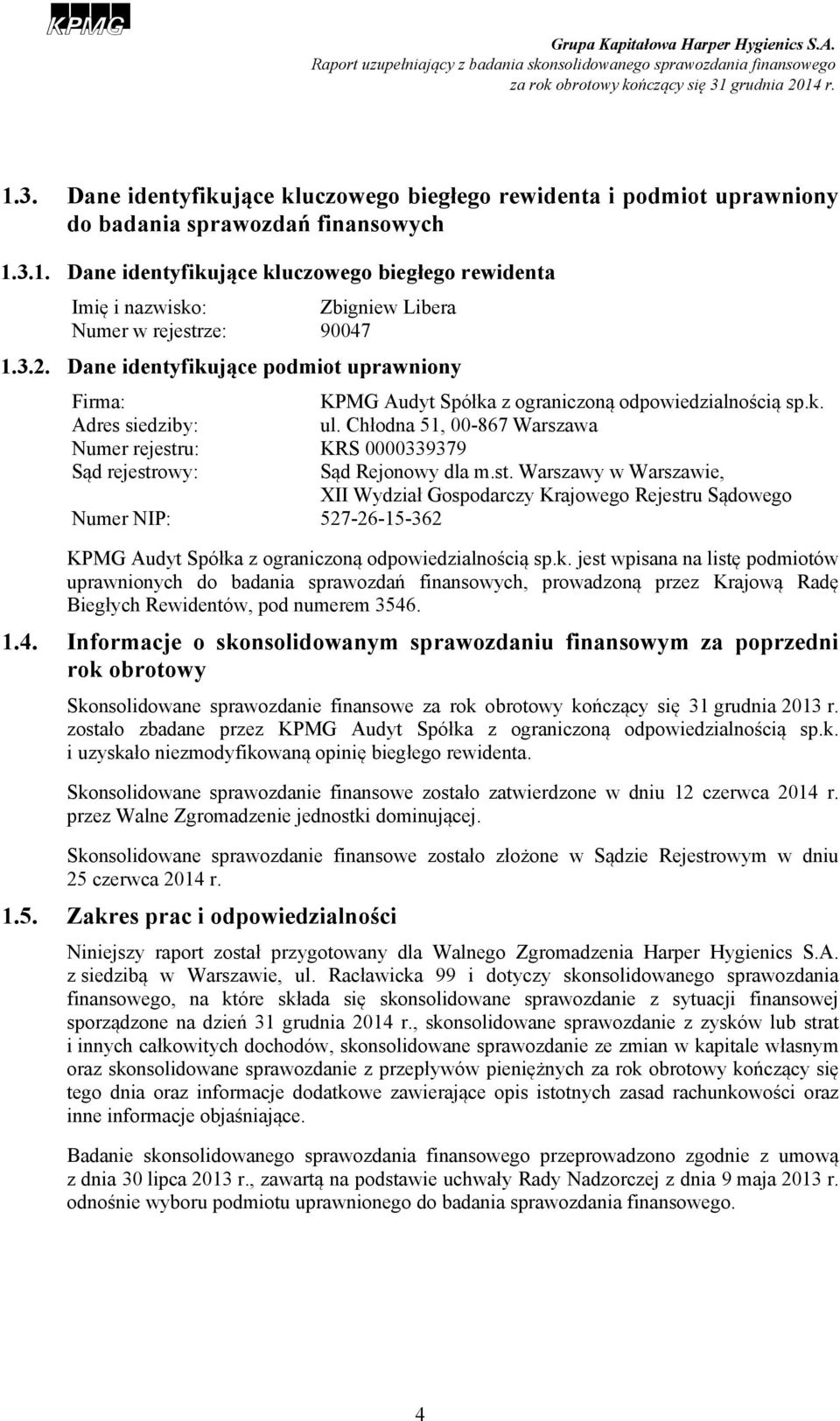 KPMG

Grupa Kapitałowa Harper Hygienics S.A.
Raport uzupełniający z badania skonsolidowanego sprawozdania finansowego za rok obrotowy kończący się 31 grudnia 2014 r.

1.3. Dane identyfikujące kluczowego biegłego rewidenta i podmiot uprawniony do badania sprawozdań finansowych

1.3.1. Dane identyfikujące kluczowego biegłego rewidenta

Imię i nazwisko: Zbigniew Libera
Numer w rejestrze: 90047

1.3.2. Dane identyfikujące podmiot uprawniony

Firma: KPMG Audyt Spółka z ograniczoną odpowiedzialnością sp.k.
Adres siedziby: ul. Chłodna 51, 00-867 Warszawa
Numer rejestru: KRS 0000339379
Sąd rejestrowy: Sąd Rejonowy dla m.st. Warszawy w Warszawie, XII Wydział Gospodarczy Krajowego Rejestru Sądowego
Numer NIP: 527-26-15-362

KPMG Audyt Spółka z ograniczoną odpowiedzialnością sp.k. jest wpisana na listę podmiotów uprawnionych do badania sprawozdań finansowych, prowadzoną przez Krajową Radę Biegłych Rewidentów, pod numerem 3546.

1.4. Informacje o skonsolidowanym sprawozdaniu finansowym za poprzedni rok obrotowy

Skonsolidowane sprawozdanie finansowe za rok obrotowy kończący się 31 grudnia 2013 r. zostało zbadane przez KPMG Audyt Spółka z ograniczoną odpowiedzialnością sp.k. i uzyskało niezmodyfikowaną opinię biegłego rewidenta.

Skonsolidowane sprawozdanie finansowe zostało zatwierdzone w dniu 12 czerwca 2014 r. przez Walne Zgromadzenie jednostki dominującej.

Skonsolidowane sprawozdanie finansowe zostało złożone w Sądzie Rejestrowym w dniu 25 czerwca 2014 r.

1.5. Zakres prac i odpowiedzialności

Niniejszy raport został przygotowany dla Walnego Zgromadzenia Harper Hygienics S.A. z siedzibą w Warszawie, ul. Racławicka 99 i dotyczy skonsolidowanego sprawozdania finansowego, na które składa się skonsolidowane sprawozdanie z sytuacji finansowej sporządzone na dzień 31 grudnia 2014 r., skonsolidowane sprawozdanie z zysków lub strat i innych całkowitych dochodów, skonsolidowane sprawozdanie ze zmian w kapitale własnym oraz skonsolidowane sprawozdanie z przepływów pieniężnych za rok obrotowy kończący się tego dnia oraz informacje dodatkowe zawierające opis istotnych zasad rachunkowości oraz inne informacje objaśniające.

Badanie skonsolidowanego sprawozdania finansowego przeprowadzono zgodnie z umową z dnia 30 lipca 2013 r., zawartą na podstawie uchwały Rady Nadzorczej z dnia 9 maja 2013 r. odnośnie wyboru podmiotu uprawnionego do badania sprawozdania finansowego.

4